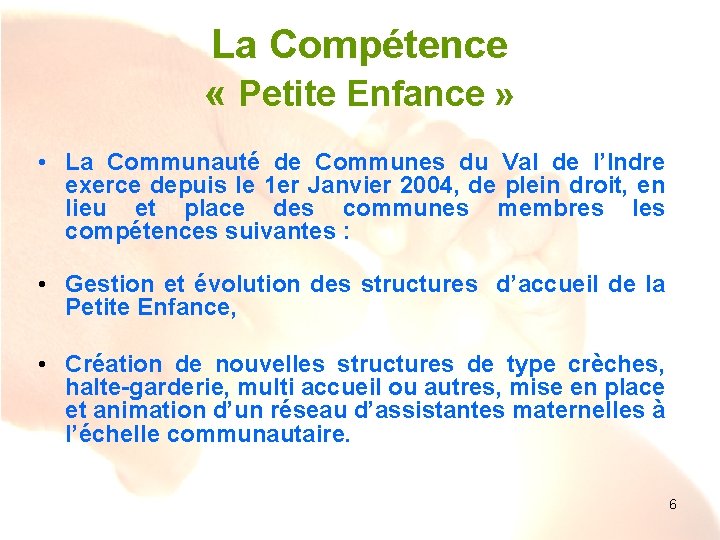 La Compétence
« Petite Enfance »

• La Communauté de Communes du Val de l’Indre exerce depuis le 1er Janvier 2004, de plein droit, en lieu et place des communes membres les compétences suivantes :

• Gestion et évolution des structures d’accueil de la Petite Enfance,

• Création de nouvelles structures de type crèches, halte-garderie, multi accueil ou autres, mise en place et animation d’un réseau d’assistantes maternelles à l’échelle communautaire.

6